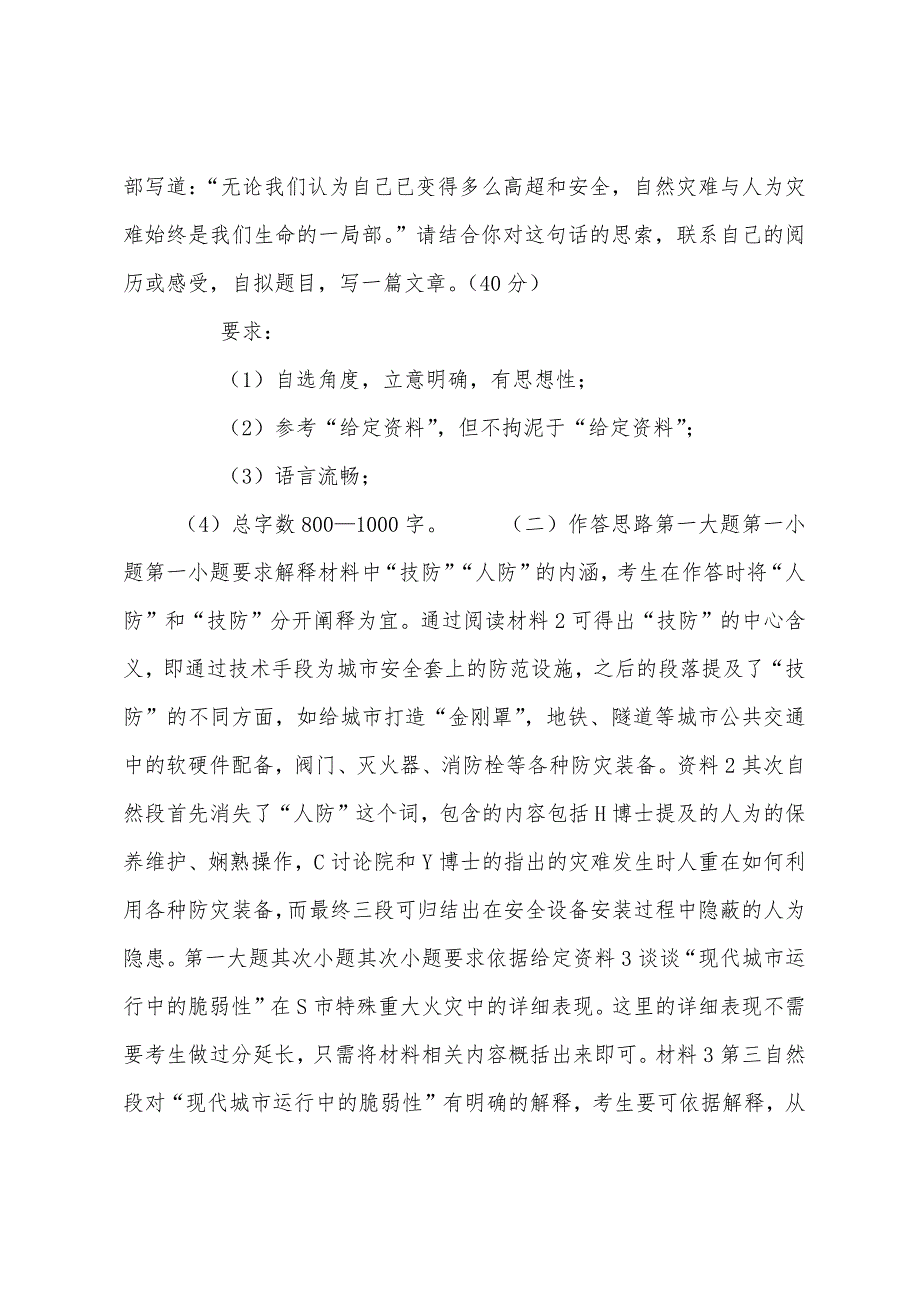 部写道：“无论我们认为自己已变得多么高超和安全，自然灾难与人为灾难始终是我们生命的一局部。”请结合你对这句话的思索，联系自己的阅历或感受，自拟题目，写一篇文章。（40分）

要求：

（1）自选角度，立意明确，有思想性；

（2）参考“给定资料”，但不拘泥于“给定资料”；

（3）语言流畅；

（4）总字数800—1000字。　　　（二）作答思路第一大题第一小题第一小题要求解释材料中“技防”“人防”的内涵，考生在作答时将“人防”和“技防”分开阐释为宜。通过阅读材料2可得出“技防”的中心含义，即通过技术手段为城市安全套上的防范设施，之后的段落提及了“技防”的不同方面，如给城市打造“金刚罩”，地铁、隧道等城市公共交通中的软硬件配备，阀门、灭火器、消防栓等各种防灾装备。资料2其次自然段首先消失了“人防”这个词，包含的内容包括H博士提及的人为的保养维护、娴熟操作，C讨论院和Y博士的指出的灾难发生时人重在如何利用各种防灾装备，而最终三段可归结出在安全设备安装过程中隐蔽的人为隐患。第一大题其次小题其次小题要求依据给定资料3谈谈“现代城市运行中的脆弱性”在S市特殊重大火灾中的详细表现。这里的详细表现不需要考生做过分延长，只需将材料相关内容概括出来即可。材料3第三自然段对“现代城市运行中的脆弱性”有明确的解释，考生要可依据解释，从